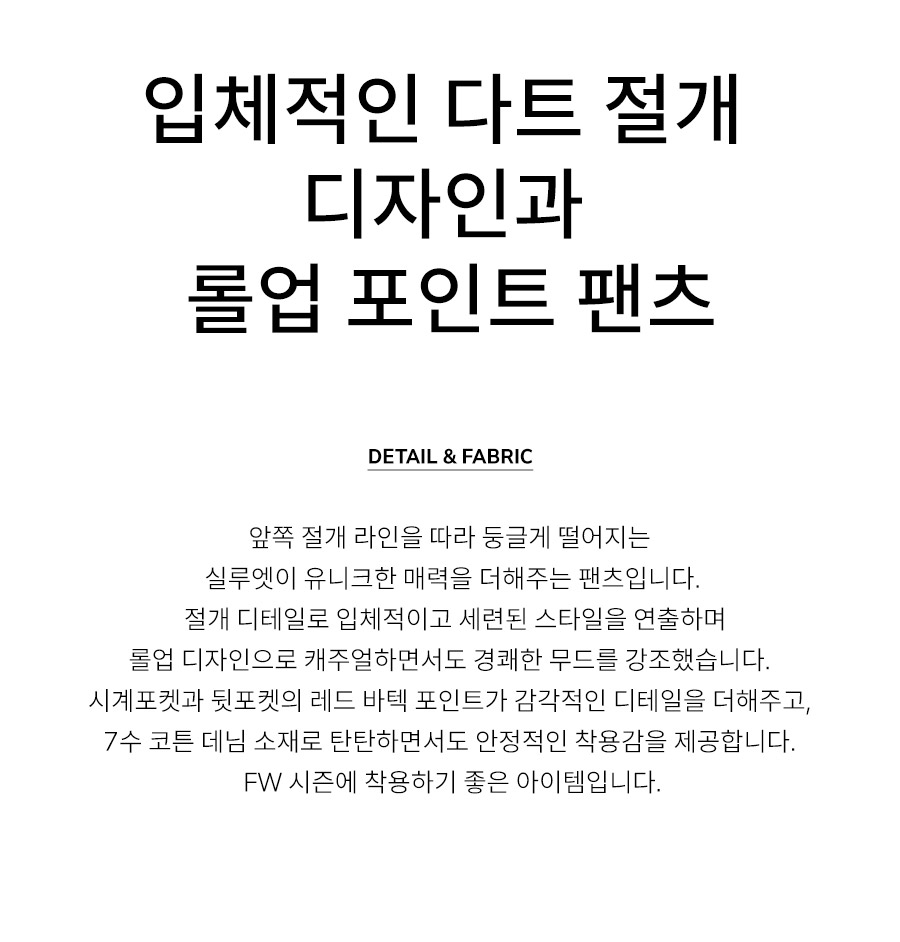 입체적인 다트 절개
디자인과
롤업 포인트 팬츠

DETAIL & FABRIC

앞쪽 절개 라인을 따라 둥글게 떨어지는
실루엣이 유니크한 매력을 더해주는 팬츠입니다.
절개 디테일로 입체적이고 세련된 스타일을 연출하며
롤업 디자인으로 캐주얼하면서도 경쾌한 무드를 강조했습니다.
시계포켓과 뒷포켓의 레드 바텍 포인트가 감각적인 디테일을 더해주고,
7수 코튼 데님 소재로 탄탄하면서도 안정적인 착용감을 제공합니다.
FW 시즌에 착용하기 좋은 아이템입니다.